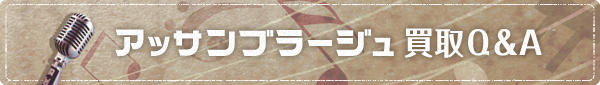 アッサンブラージュ 買取Q&A